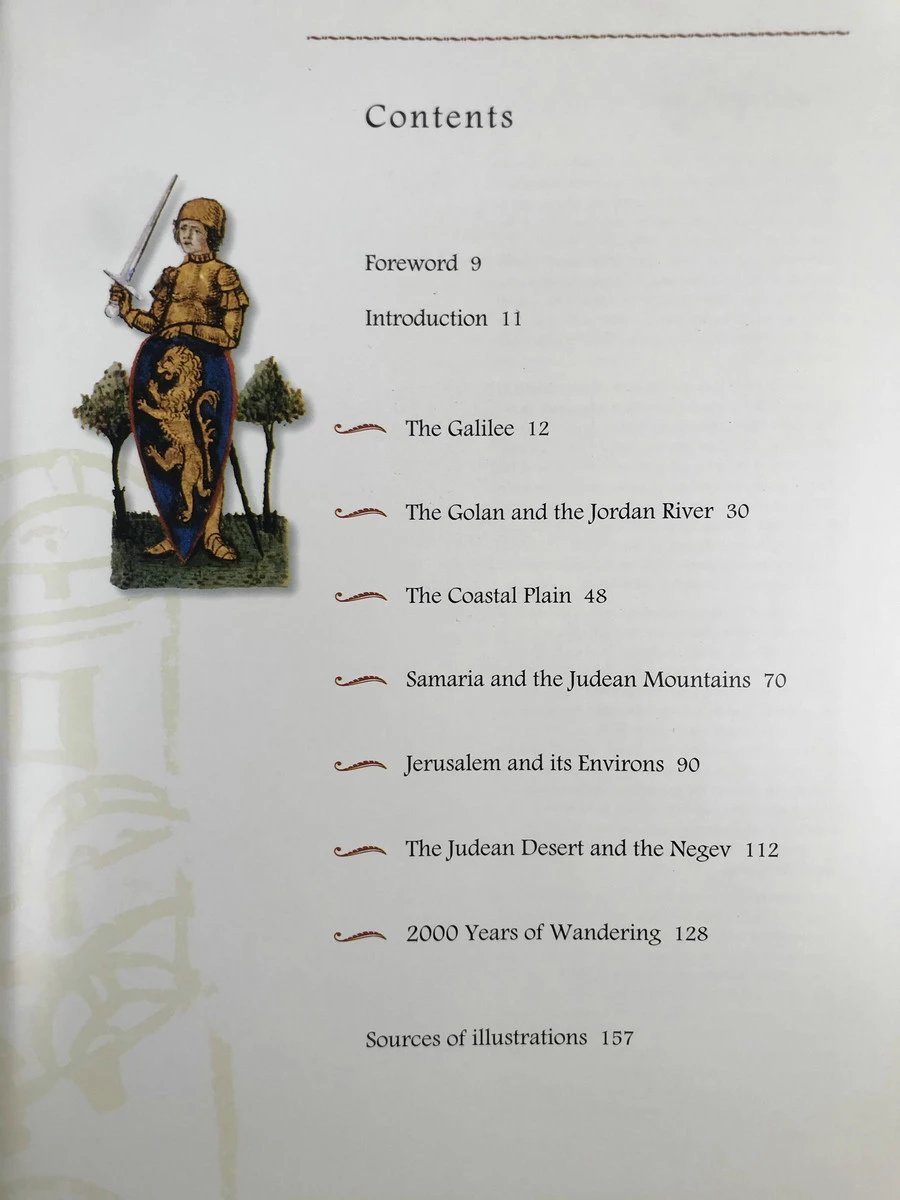 Contents

Foreword 9

Introduction 11

The Galilee 12

The Golan and the Jordan River 30

The Coastal Plain 48

Samaria and the Judean Mountains 70

Jerusalem and its Environs 90

The Judean Desert and the Negev 112

2000 Years of Wandering 128

Sources of illustrations 157